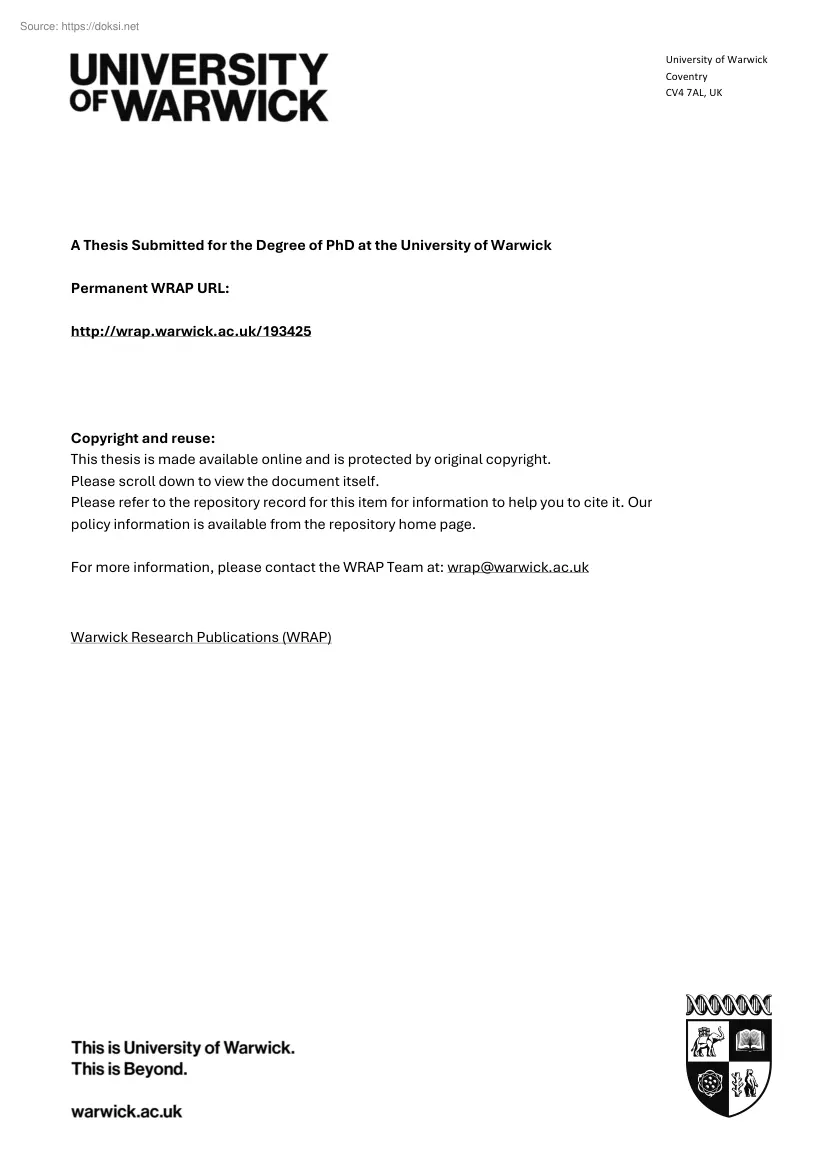 Source: https://doksi.net

UNIVERSITY OF WARWICK

University of Warwick
Coventry
CV4 7AL, UK

A Thesis Submitted for the Degree of PhD at the University of Warwick

Permanent WRAP URL:

http://wrap.warwick.ac.uk/193425

Copyright and reuse:
This thesis is made available online and is protected by original copyright.
Please scroll down to view the document itself.
Please refer to the repository record for this item for information to help you to cite it. Our policy information is available from the repository home page.

For more information, please contact the WRAP Team at: wrap@warwick.ac.uk

Warwick Research Publications (WRAP)

This is University of Warwick.
This is Beyond.

warwick.ac.uk